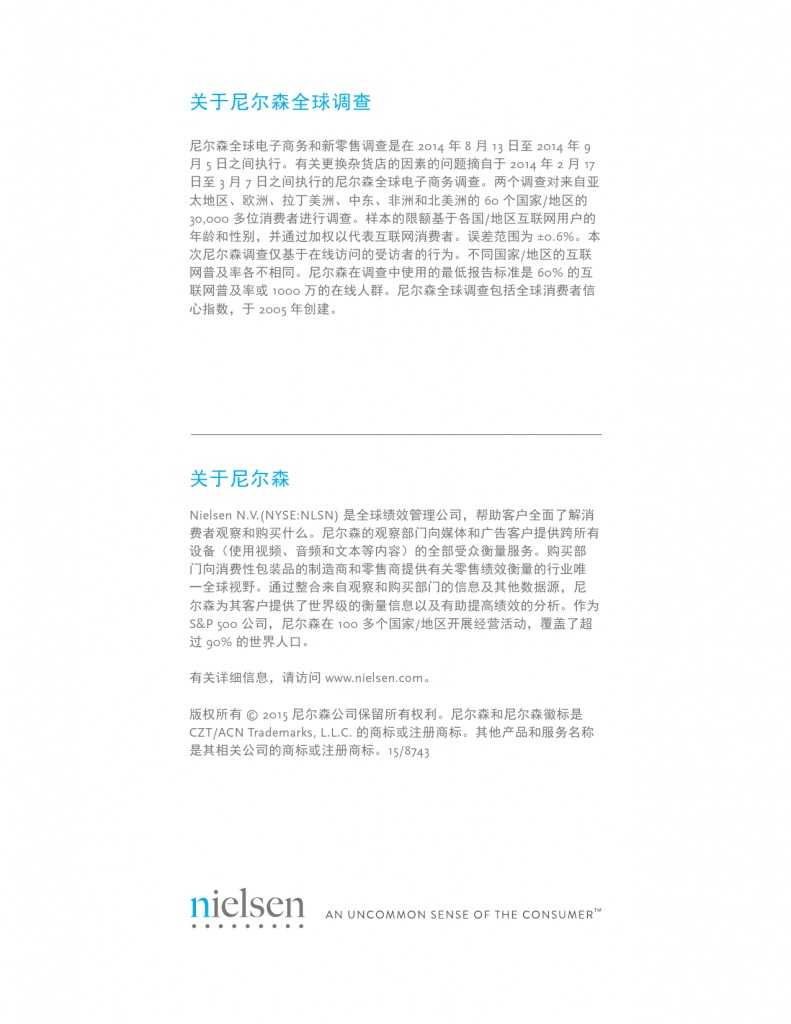 关于尼尔森全球调查

尼尔森全球电子商务和新零售调查是在 2014 年 8 月 13 日至 2014 年 9 月 5 日之间执行。有关更换杂货店的因素的问题摘自于 2014 年 2 月 17 日至 3 月 7 日之间执行的尼尔森全球电子商务调查。两个调查对来自亚太地区、欧洲、拉丁美洲、中东、非洲和北美洲的 60 个国家/地区的 30,000 多位消费者进行调查。样本的限额基于各国/地区互联网用户的年龄和性别，并通过加权以代表互联网消费者。误差范围为 ±0.6%。本次尼尔森调查仅基于在线访问的受访者的行为。不同国家/地区的互联网普及率各不相同。尼尔森在调查中使用的最低报告标准是 60% 的互联网普及率或 1000 万的在线人群。尼尔森全球调查包括全球消费者信心指数，于 2005 年创建。

关于尼尔森

Nielsen N.V.(NYSE:NLSN) 是全球绩效管理公司，帮助客户全面了解消费者观察和购买什么。尼尔森的观察部门向媒体和广告客户提供跨所有设备（使用视频、音频和文本等内容）的全部受众衡量服务。购买部门向消费性包装品的制造商和零售商提供有关零售绩效衡量的行业唯一全球视野。通过整合来自观察和购买部门的信息及其他数据源，尼尔森为其客户提供了世界级的衡量信息以及有助提高绩效的分析。作为 S&P 500 公司，尼尔森在 100 多个国家/地区开展经营活动，覆盖了超过 90% 的世界人口。

有关详细信息，请访问 www.nielsen.com。

版权所有 © 2015 尼尔森公司保留所有权利。尼尔森和尼尔森徽标是 CZT/ACN Trademarks, L.L.C. 的商标或注册商标。其他产品和服务名称是其相关公司的商标或注册商标。15/8743

nielsen AN UNCOMMON SENSE OF THE CONSUMER™